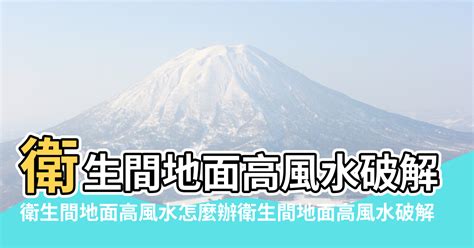 衛生間地面高風水破解

衛生間地面高風水怎麼辦衛生間地面高風水破解